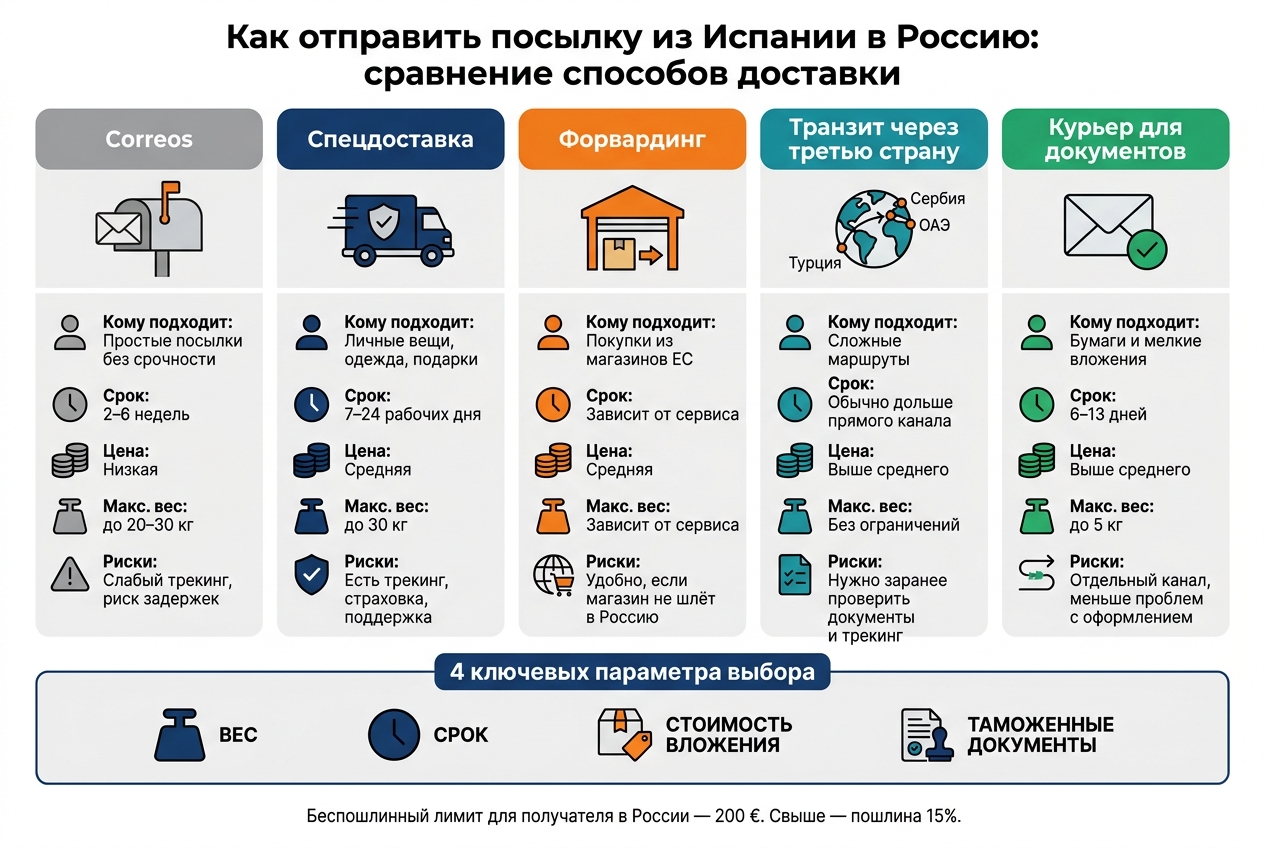 Как отправить посылку из Испании в Россию: сравнение способов доставки

Correos

Кому подходит:
Простые посылки без срочности

Срок:
2–6 недель

Цена:
Низкая

Макс. вес:
до 20–30 кг

Риски:
Слабый трекинг, риск задержек

Спецдоставка

Кому подходит:
Личные вещи, одежда, подарки

Срок:
7–24 рабочих дня

Цена:
Средняя

Макс. вес:
до 30 кг

Риски:
Есть трекинг, страховка, поддержка

Форвардинг

Кому подходит:
Покупки из магазинов ЕС

Срок:
Зависит от сервиса

Цена:
Средняя

Макс. вес:
Зависит от сервиса

Риски:
Удобно, если магазин не шлёт в Россию

Транзит через третью страну

Сербия
ОАЭ
Турция

Кому подходит:
Сложные маршруты

Срок:
Обычно дольше прямого канала

Цена:
Выше среднего

Макс. вес:
Без ограничений

Риски:
Нужно заранее проверить документы и трекинг

Курьер для документов

Кому подходит:
Бумаги и мелкие вложения

Срок:
6–13 дней

Цена:
Выше среднего

Макс. вес:
до 5 кг

Риски:
Отдельный канал, меньше проблем с оформлением

4 ключевых параметра выбора

ВЕС
СРОК
СТОИМОСТЬ ВЛОЖЕНИЯ
ТАМОЖЕННЫЕ ДОКУМЕНТЫ

Беспошлинный лимит для получателя в России — 200 €. Свыше — пошлина 15%.